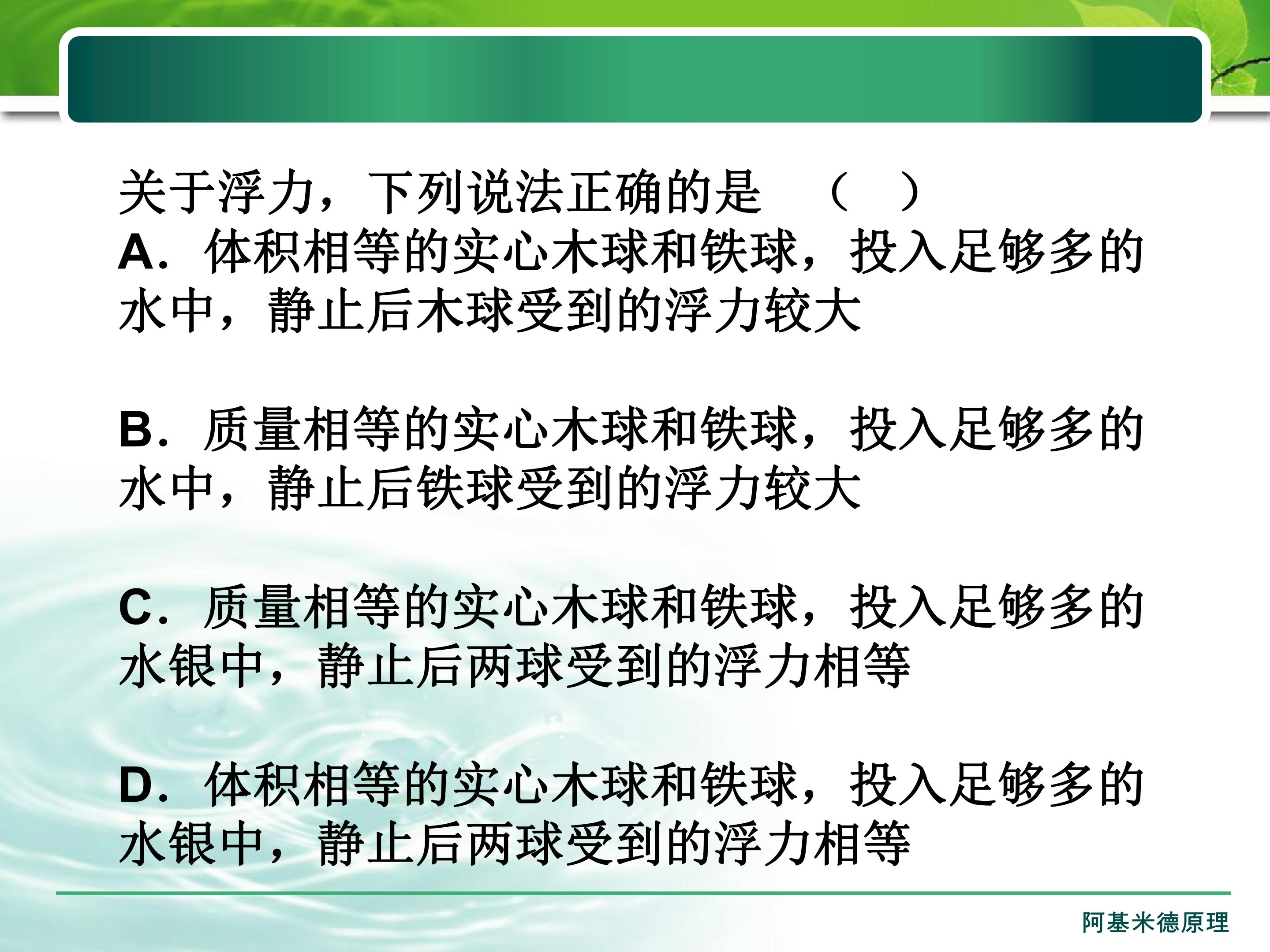 关于浮力，下列说法正确的是 （ ）

A．体积相等的实心木球和铁球，投入足够多的水中，静止后木球受到的浮力较大

B．质量相等的实心木球和铁球，投入足够多的水中，静止后铁球受到的浮力较大

C．质量相等的实心木球和铁球，投入足够多的水银中，静止后两球受到的浮力相等

D．体积相等的实心木球和铁球，投入足够多的水银中，静止后两球受到的浮力相等

阿基米德原理